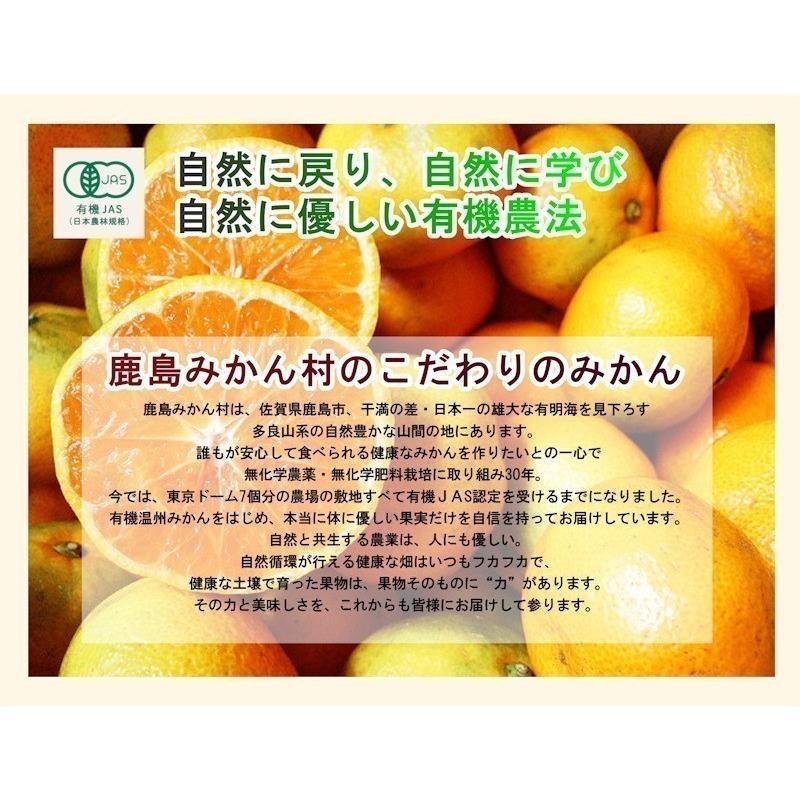 JAS
有機JAS
（日本農林規格）

自然に戻り、自然に学び
自然に優しい有機農法

鹿島みかん村のこだわりのみかん

鹿島みかん村は、佐賀県鹿島市、干満の差・日本一の雄大な有明海を見下ろす
多良山系の自然豊かな山間の地にあります。
誰もが安心して食べられる健康なみかんを作りたいとの一心で
無化学農薬・無化学肥料栽培に取り組み30年。
今では、東京ドーム7個分の農場の敷地すべて有機ＪＡＳ認定を受けるまでになりました。
有機温州みかんをはじめ、本当に体に優しい果実だけを自信を持ってお届けしています。
自然と共生する農業は、人にも優しい。
自然循環が行える健康な畑はいつもフカフカで、
健康な土壌で育った果物は、果物そのものに“力”があります。
その力と美味しさを、これからも皆様にお届けして参ります。